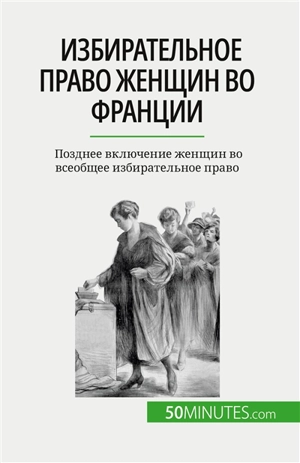 ИЗБИРАТЕЛЬНОЕ ПРАВО ЖЕНЩИН ВО ФРАНЦИИ

Позднее включение женщин во всеобщее избирательное право

50MINUTES.com